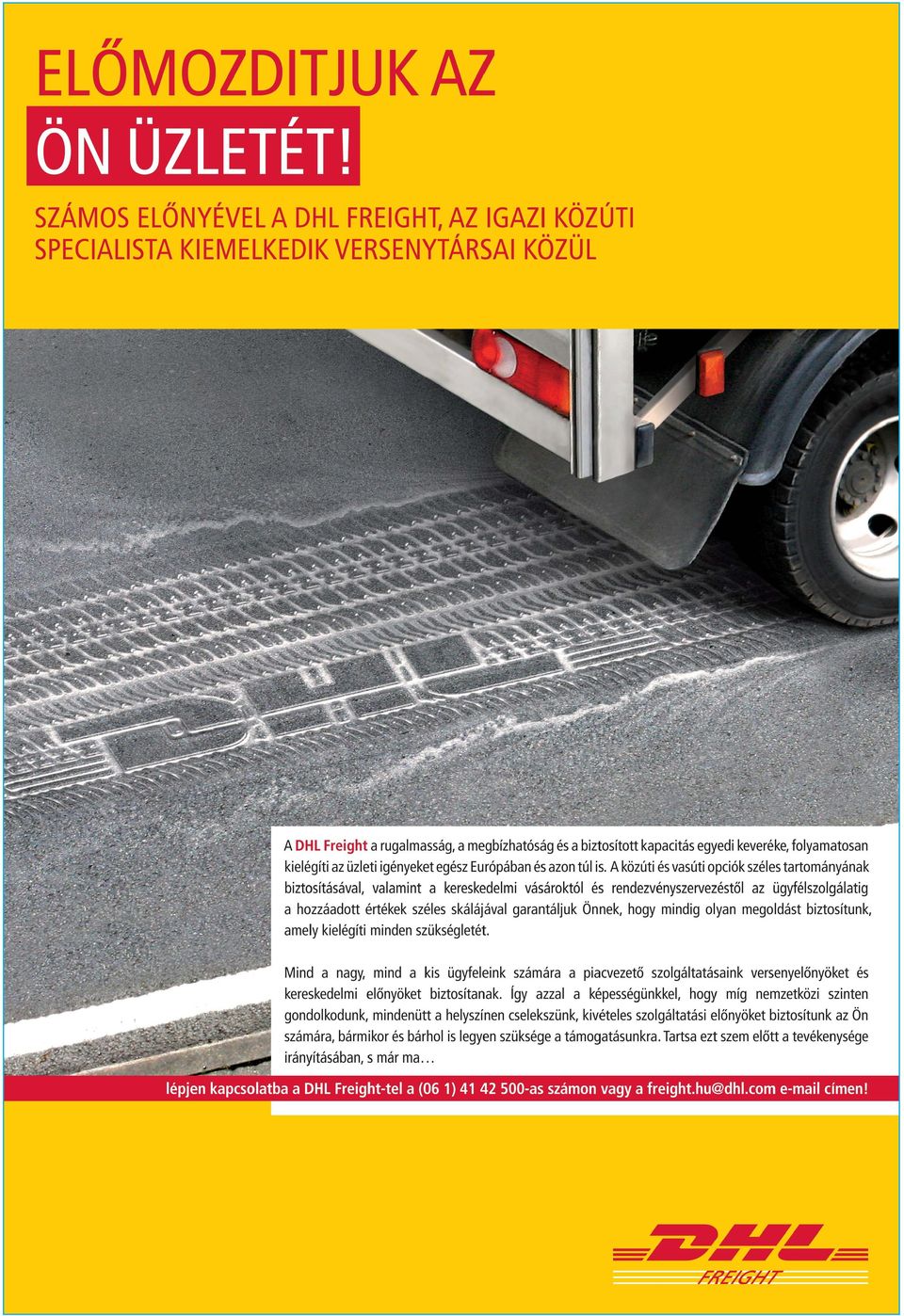 ELŐMOZDITJUK AZ
ÖN ÜZLETÉT!

SZÁMOS ELŐNYÉVEL A DHL FREIGHT, AZ IGAZI KÖZÚTI SPECIALISTA KIEMELKEDIK VERSENYTÁRSAI KÖZÜL

DHL

A DHL Freight a rugalmasság, a megbízhatóság és a biztosított kapacitás egyedi keveréke, folyamatosan kielégíti az üzleti igényeket egész Európában és azon túl is. A közúti és vasúti opciók széles tartományának biztosításával, valamint a kereskedelmi vásároktól és rendezvényszervezéstől az ügyfélszolgálatig a hozzáadott értékek széles skálájával garantáljuk Önnek, hogy mindig olyan megoldást biztosítunk, amely kielégíti minden szükségletét.

Mind a nagy, mind a kis ügyfeleink számára a piacvezető szolgáltatásaink versenyelőnyöket és kereskedelmi előnyöket biztosítanak. Így azzal a képességünkkel, hogy míg nemzetközi szinten gondolkodunk, mindenütt a helyszínen cselekszünk, kivételes szolgáltatási előnyöket biztosítunk az Ön számára, bármikor és bárhol is legyen szüksége a támogatásunkra. Tartsa ezt szem előtt a tevékenysége irányításában, s már ma…

lépjen kapcsolatba a DHL Freight-tel a (06 1) 41 42 500-as számon vagy a freight.hu@dhl.com e-mail címen!

DHL
FREIGHT